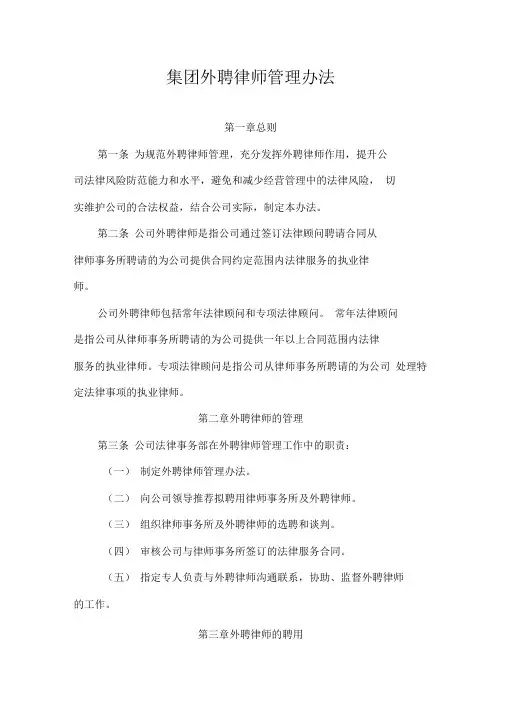 集团外聘律师管理办法

第一章总则

第一条 为规范外聘律师管理，充分发挥外聘律师作用，提升公司法律风险防范能力和水平，避免和减少经营管理中的法律风险， 切实维护公司的合法权益，结合公司实际，制定本办法。

第二条 公司外聘律师是指公司通过签订法律顾问聘请合同从律师事务所聘请的为公司提供合同约定范围内法律服务的执业律师。

公司外聘律师包括常年法律顾问和专项法律顾问。 常年法律顾问是指公司从律师事务所聘请的为公司提供一年以上合同范围内法律服务的执业律师。专项法律顾问是指公司从律师事务所聘请的为公司 处理特定法律事项的执业律师。

第二章外聘律师的管理

第三条 公司法律事务部在外聘律师管理工作中的职责：

（一） 制定外聘律师管理办法。

（二） 向公司领导推荐拟聘用律师事务所及外聘律师。

（三） 组织律师事务所及外聘律师的选聘和谈判。

（四） 审核公司与律师事务所签订的法律服务合同。

（五） 指定专人负责与外聘律师沟通联系，协助、监督外聘律师的工作。

第三章外聘律师的聘用